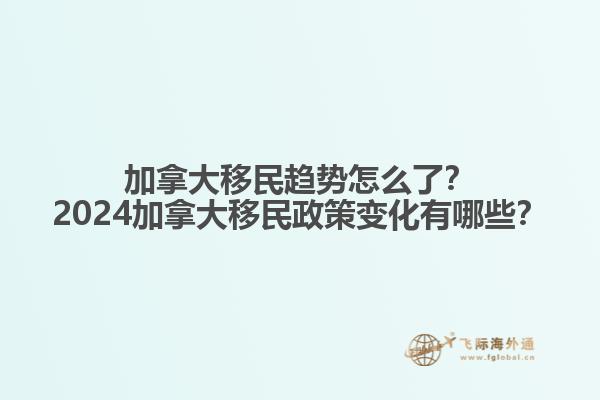 加拿大移民趋势怎么了？
2024加拿大移民政策变化有哪些？

飞际海外通
www.fglobal.cn